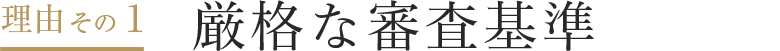 理由その1

厳格な審査基準